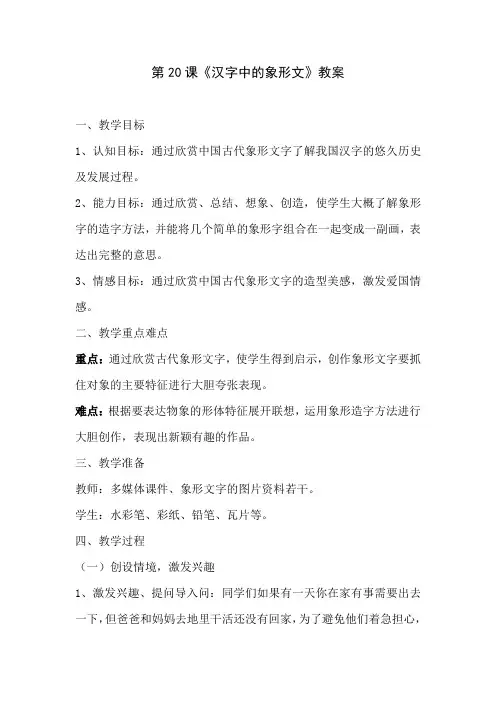 第 20 课《汉字中的象形文》教案

一、教学目标

1、认知目标：通过欣赏中国古代象形文字了解我国汉字的悠久历史及发展过程。

2、能力目标：通过欣赏、总结、想象、创造，使学生大概了解象形字的造字方法，并能将几个简单的象形字组合在一起变成一副画，表达出完整的意思。

3、情感目标：通过欣赏中国古代象形文字的造型美感，激发爱国情感。

二、教学重点难点

重点：通过欣赏古代象形文字，使学生得到启示，创作象形文字要抓住对象的主要特征进行大胆夸张表现。

难点：根据要表达物象的形体特征展开联想，运用象形造字方法进行大胆创作，表现出新颖有趣的作品。

三、教学准备

教师：多媒体课件、象形文字的图片资料若干。

学生：水彩笔、彩纸、铅笔、瓦片等。

四、教学过程

（一）创设情境，激发兴趣

1、激发兴趣、提问导入问：同学们如果有一天你在家有事需要出去一下，但爸爸和妈妈去地里干活还没有回家，为了避免他们着急担心，